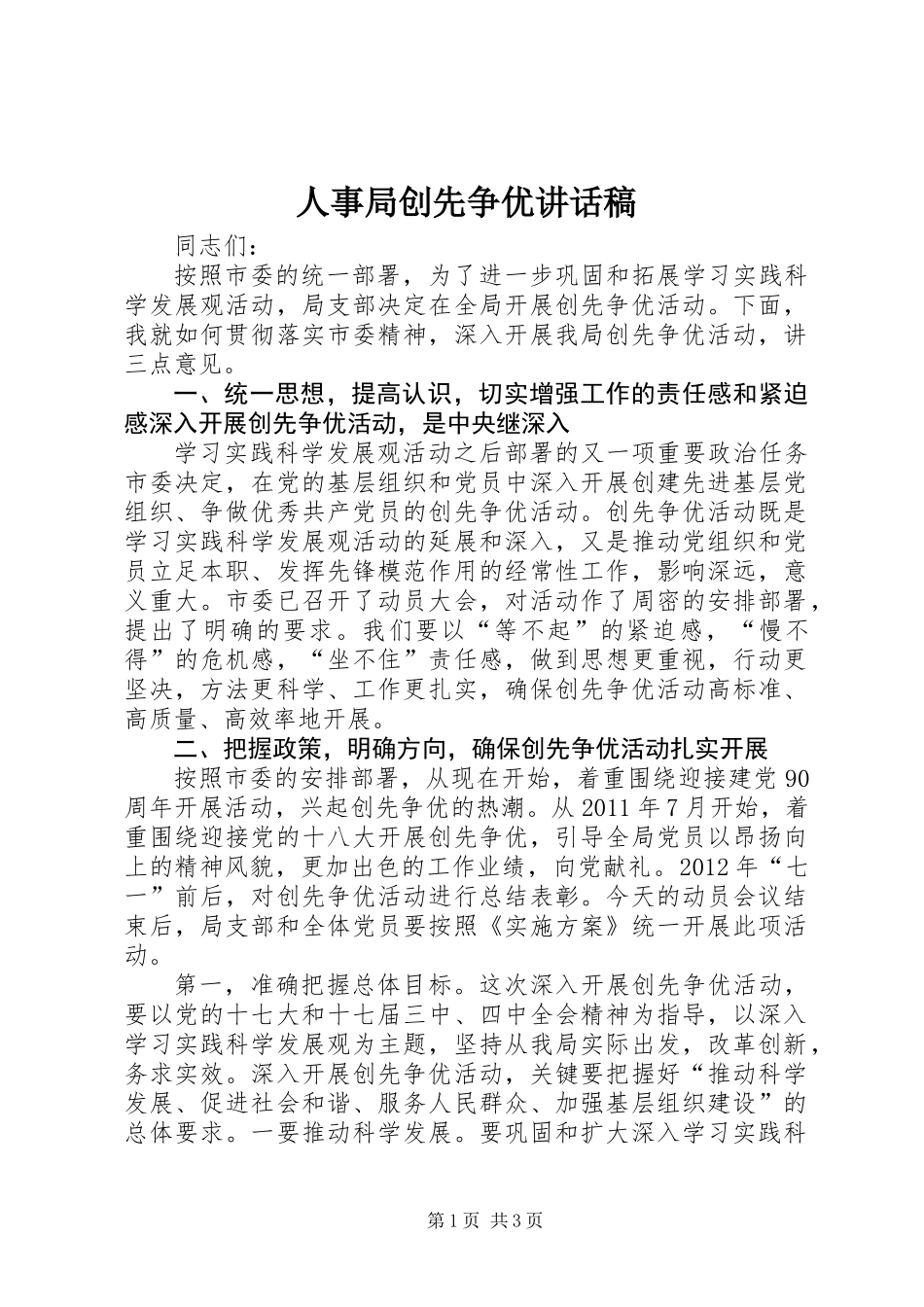 人事局创先争优讲话稿

同志们：

按照市委的统一部署，为了进一步巩固和拓展学习实践科学发展观活动，局支部决定在全局开展创先争优活动。下面，我就如何贯彻落实市委精神，深入开展我局创先争优活动，讲三点意见。

一、统一思想，提高认识，切实增强工作的责任感和紧迫感深入开展创先争优活动，是中央继深入

学习实践科学发展观活动之后部署的又一项重要政治任务市委决定，在党的基层组织和党员中深入开展创建先进基层党组织、争做优秀共产党员的创先争优活动。创先争优活动既是学习实践科学发展观活动的延展和深入，又是推动党组织和党员立足本职、发挥先锋模范作用的经常性工作，影响深远，意义重大。市委已召开了动员大会，对活动作了周密的安排部署，提出了明确的要求。我们要以“等不起”的紧迫感，“慢不得”的危机感，“坐不住”责任感，做到思想更重视，行动更坚决，方法更科学、工作更扎实，确保创先争优活动高标准、高质量、高效率地开展。

二、把握政策，明确方向，确保创先争优活动扎实开展

按照市委的安排部署，从现在开始，着重围绕迎接建党90周年开展活动，兴起创先争优的热潮。从2011年7月开始，着重围绕迎接党的十八大开展创先争优，引导全局党员以昂扬向上的精神风貌，更加出色的工作业绩，向党献礼。2012年“七一”前后，对创先争优活动进行总结表彰。今天的动员会议结束后，局支部和全体党员要按照《实施方案》统一开展此项活动。

第一，准确把握总体目标。这次深入开展创先争优活动，要以党的十七大和十七届三中、四中全会精神为指导，以深入学习实践科学发展观为主题，坚持从我局实际出发，改革创新，务求实效。深入开展创先争优活动，关键要把握好“推动科学发展、促进社会和谐、服务人民群众、加强基层组织建设”的总体要求。一要推动科学发展。要巩固和扩大深入学习实践科

第1页 共3页